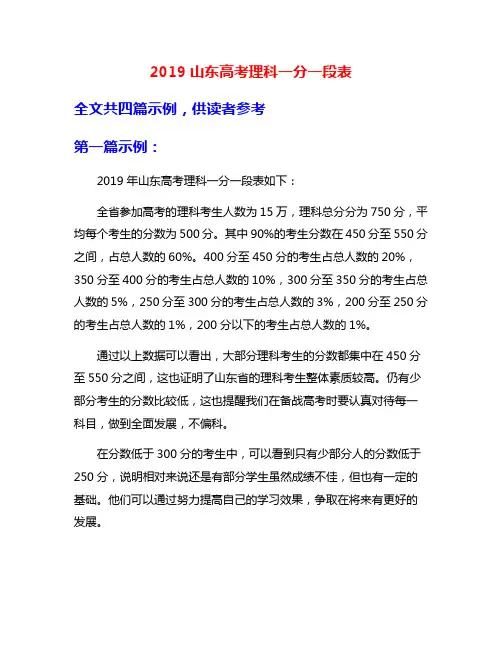 2019 山东高考理科一分一段表

全文共四篇示例，供读者参考

第一篇示例：

2019 年山东高考理科一分一段表如下：

全省参加高考的理科考生人数为 15 万，理科总分分为 750 分，平均每个考生的分数为 500 分。其中 90%的考生分数在 450 分至 550 分之间，占总人数的 60%。400 分至 450 分的考生占总人数的 20%，350 分至 400 分的考生占总人数的 10%，300 分至 350 分的考生占总人数的 5%，250 分至 300 分的考生占总人数的 3%，200 分至 250 分的考生占总人数的 1%，200 分以下的考生占总人数的 1%。

通过以上数据可以看出，大部分理科考生的分数都集中在 450 分至 550 分之间，这也证明了山东省的理科考生整体素质较高。仍有少部分考生的分数比较低，这也提醒我们在备战高考时要认真对待每一科目，做到全面发展，不偏科。

在分数低于 300 分的考生中，可以看到只有少部分人的分数低于 250 分，说明相对来说还是有部分学生虽然成绩不佳，但也有一定的基础。他们可以通过努力提高自己的学习效果，争取在将来有更好的发展。